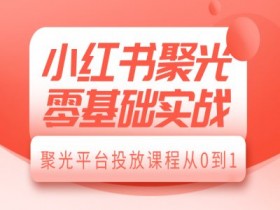 小红书聚光
零基础实战

聚光平台投放课程从0到1